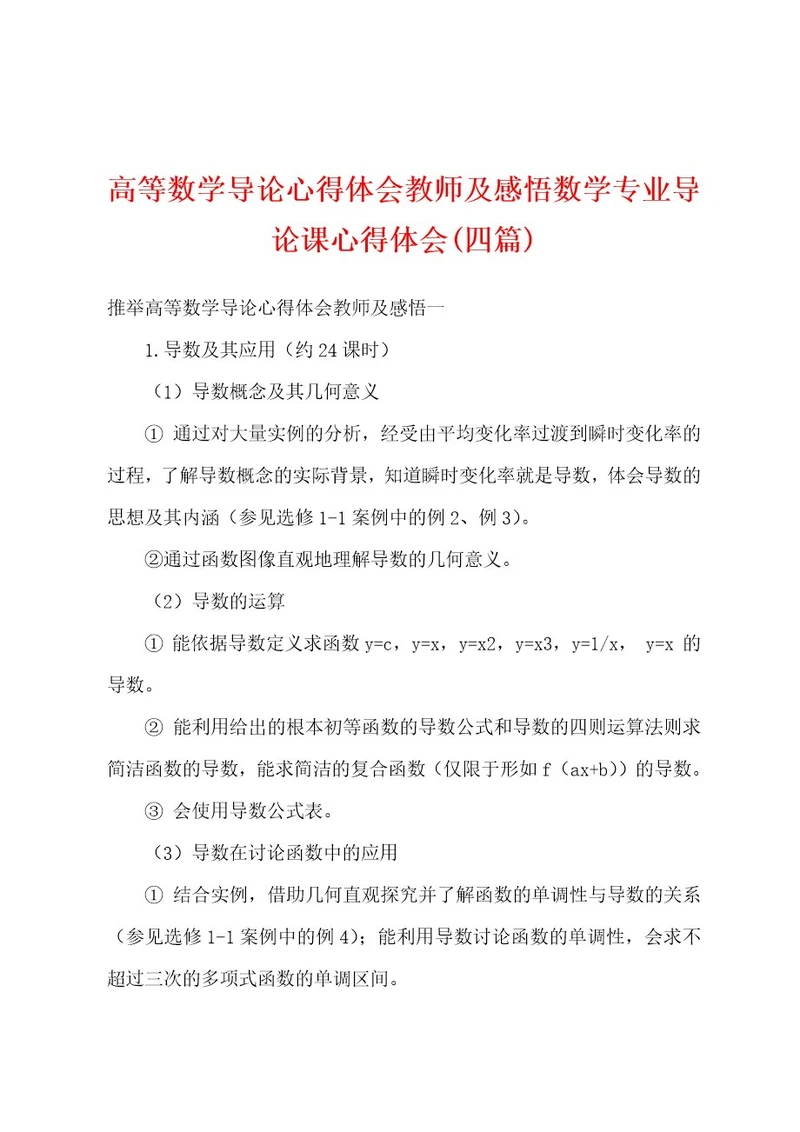 高等数学导论心得体会教师及感悟数学专业导论课心得体会(四篇)

推举高等数学导论心得体会教师及感悟一

1.导数及其应用（约24课时）

（1）导数概念及其几何意义

① 通过对大量实例的分析，经受由平均变化率过渡到瞬时变化率的过程，了解导数概念的实际背景，知道瞬时变化率就是导数，体会导数的思想及其内涵（参见选修1-1案例中的例2、例3）。

②通过函数图像直观地理解导数的几何意义。

（2）导数的运算

① 能依据导数定义求函数y=c，y=x，y=x2，y=x3，y=1/x， y=x 的导数。

② 能利用给出的根本初等函数的导数公式和导数的四则运算法则求简洁函数的导数，能求简洁的复合函数（仅限于形如f（ax+b））的导数。

③ 会使用导数公式表。

（3）导数在讨论函数中的应用

① 结合实例，借助几何直观探究并了解函数的单调性与导数的关系（参见选修1-1案例中的例4）；能利用导数讨论函数的单调性，会求不超过三次的多项式函数的单调区间。